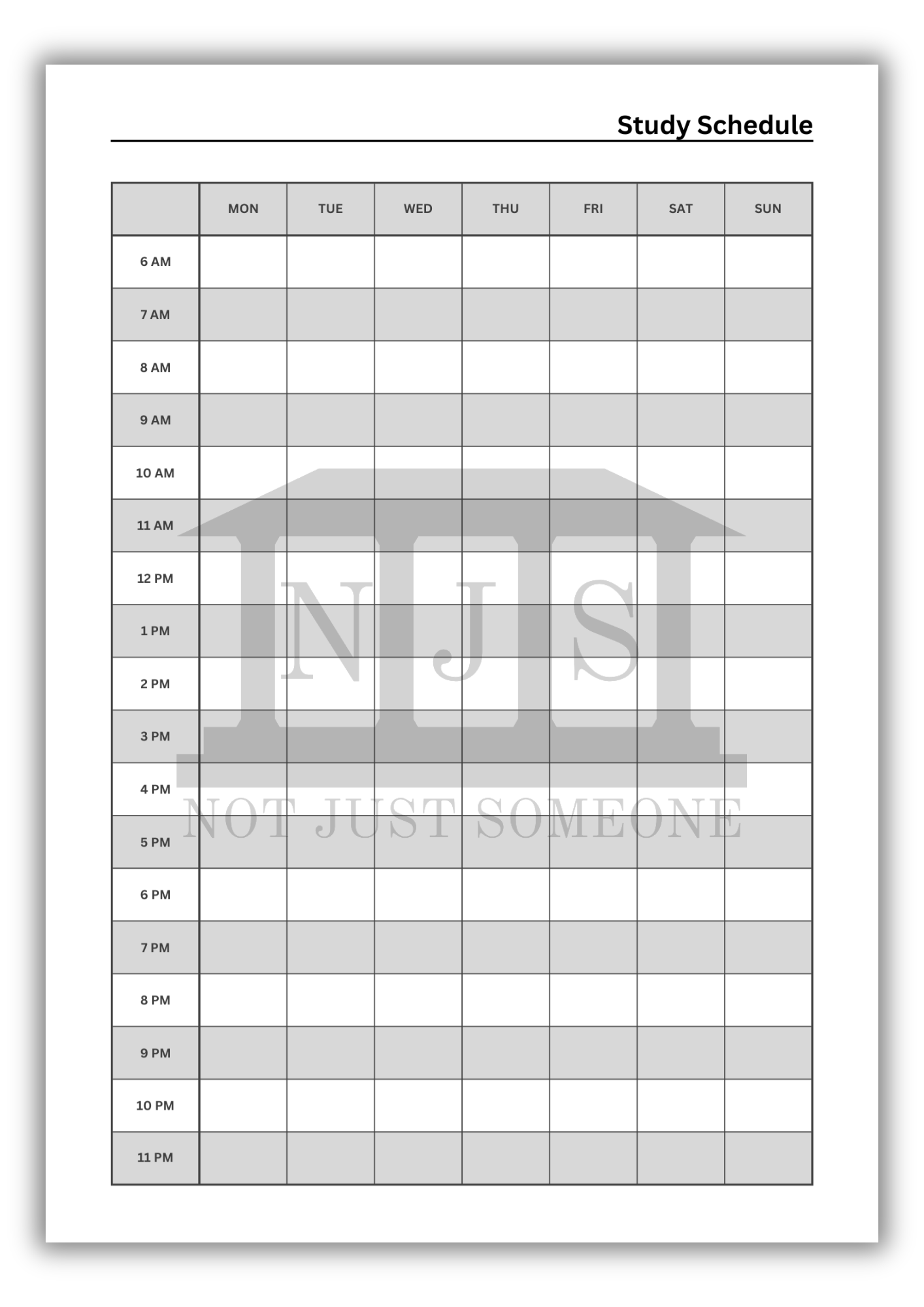 Study Schedule

| | MON | TUE | WED | THU | FRI | SAT | SUN |
|---|---|---|---|---|---|---|---|
| 6 AM | | | | | | | |
| 7 AM | | | | | | | |
| 8 AM | | | | | | | |
| 9 AM | | | | | | | |
| 10 AM | | | | | | | |
| 11 AM | | | | | | | |
| 12 PM | | | | | | | |
| 1 PM | | | | | | | |
| 2 PM | | | | | | | |
| 3 PM | | | | | | | |
| 4 PM | | | | | | | |
| 5 PM | | | | | | | |
| 6 PM | | | | | | | |
| 7 PM | | | | | | | |
| 8 PM | | | | | | | |
| 9 PM | | | | | | | |
| 10 PM | | | | | | | |
| 11 PM | | | | | | | |

NJS
NOT JUST SOMEONE